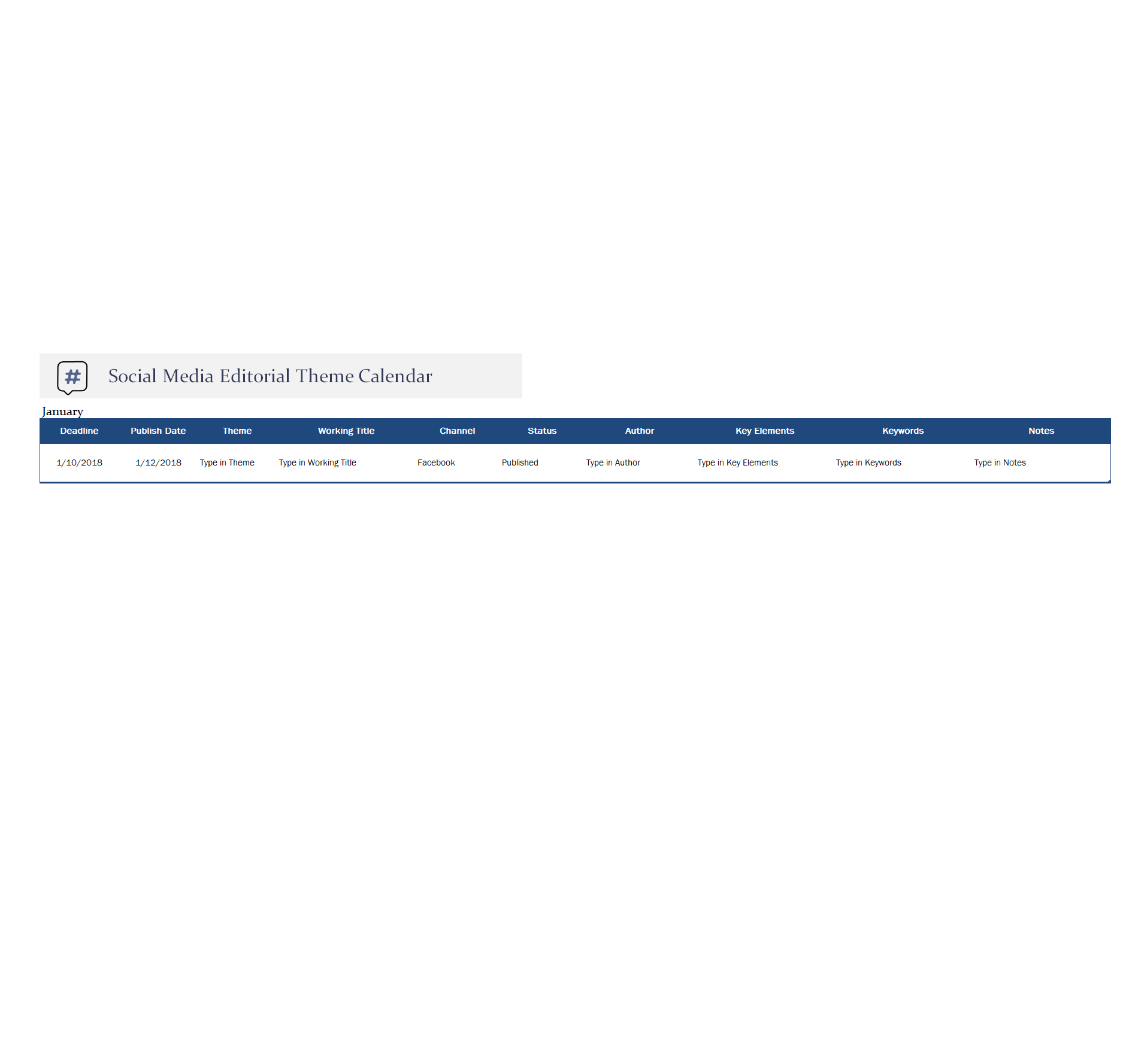 Social Media Editorial Theme Calendar

January

| Deadline | Publish Date | Theme | Working Title | Channel | Status | Author | Key Elements | Keywords | Notes |
|---|---|---|---|---|---|---|---|---|---|
| 1/10/2018 | 1/12/2018 | Type in Theme | Type in Working Title | Facebook | Published | Type in Author | Type in Key Elements | Type in Keywords | Type in Notes |